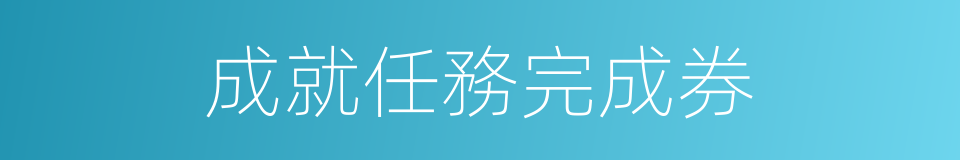 成就任務完成券